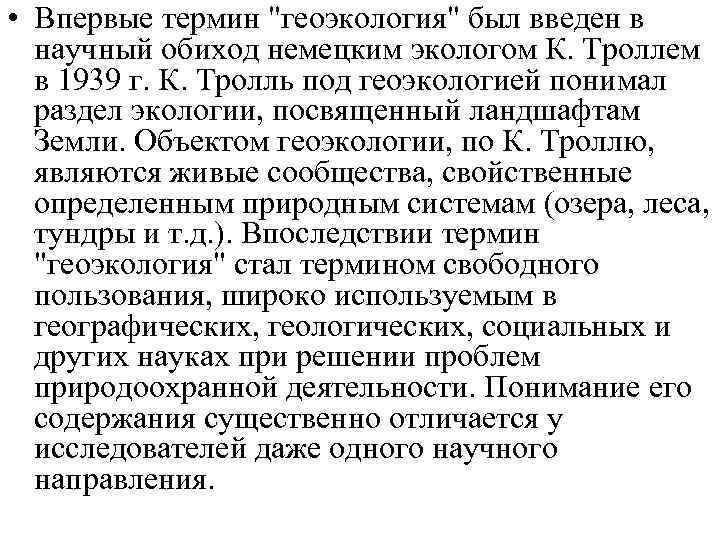 • Впервые термин "геоэкология" был введен в научный обиход немецким экологом К. Троллем в 1939 г. К. Тролль под геоэкологией понимал раздел экологии, посвященный ландшафтам Земли. Объектом геоэкологии, по К. Троллю, являются живые сообщества, свойственные определенным природным системам (озера, леса, тундры и т.д.). Впоследствии термин "геоэкология" стал термином свободного пользования, широко используемым в географических, геологических, социальных и других науках при решении проблем природоохранной деятельности. Понимание его содержания существенно отличается у исследователей даже одного научного направления.